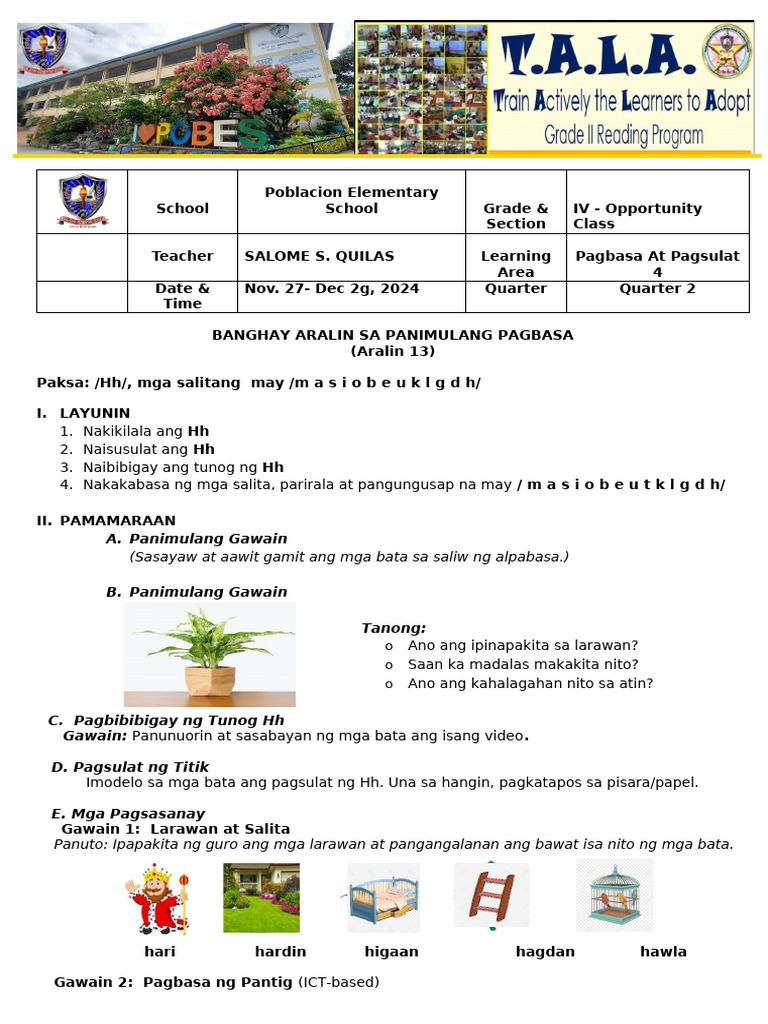 I♥POBES

T.A.L.A.
Train Actively the Learners to Adopt
Grade II Reading Program

|  | School | Poblacion Elementary School | Grade & Section | IV - Opportunity Class |
|---|---|---|---|---|
|  | Teacher | SALOME S. QUILAS | Learning Area | Pagbasa At Pagsulat 4 |
|  | Date & Time | Nov. 27- Dec 2g, 2024 | Quarter | Quarter 2 |

BANGHAY ARALIN SA PANIMULANG PAGBASA
(Aralin 13)

Paksa: /Hh/, mga salitang may /m a s i o b e u k l g d h/

I. LAYUNIN
1. Nakikilala ang Hh
2. Naisusulat ang Hh
3. Naibibigay ang tunog ng Hh
4. Nakakabasa ng mga salita, parirala at pangungusap na may / m a s i o b e u t k l g d h/

II. PAMAMARAAN
A. Panimulang Gawain
(Sasayaw at aawit gamit ang mga bata sa saliw ng alpabasa.)

B. Panimulang Gawain

Tanong:
o Ano ang ipinapakita sa larawan?
o Saan ka madalas makakita nito?
o Ano ang kahalagahan nito sa atin?

C. Pagbibibigay ng Tunog Hh
Gawain: Panunuorin at sasabayan ng mga bata ang isang video.

D. Pagsulat ng Titik
Imodelo sa mga bata ang pagsulat ng Hh. Una sa hangin, pagkatapos sa pisara/papel.

E. Mga Pagsasanay
Gawain 1: Larawan at Salita
Panuto: Ipapakita ng guro ang mga larawan at pangangalanan ang bawat isa nito ng mga bata.

hari hardin higaan hagdan hawla

Gawain 2: Pagbasa ng Pantig (ICT-based)